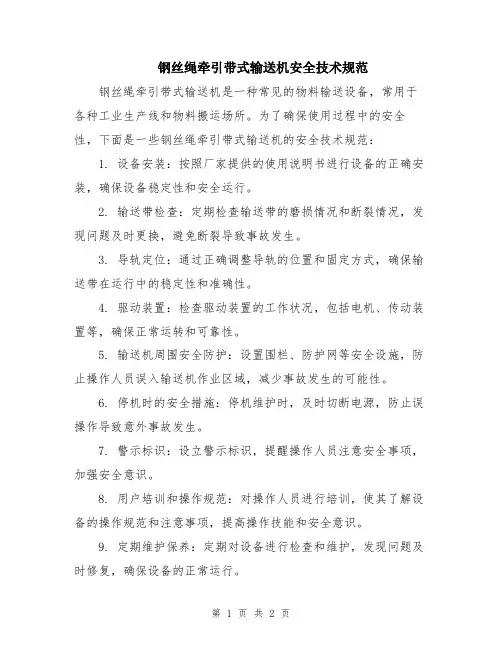 钢丝绳牵引带式输送机安全技术规范

钢丝绳牵引带式输送机是一种常见的物料输送设备，常用于各种工业生产线和物料搬运场所。为了确保使用过程中的安全性，下面是一些钢丝绳牵引带式输送机的安全技术规范：

1. 设备安装：按照厂家提供的使用说明书进行设备的正确安装，确保设备稳定性和安全运行。

2. 输送带检查：定期检查输送带的磨损情况和断裂情况，发现问题及时更换，避免断裂导致事故发生。

3. 导轨定位：通过正确调整导轨的位置和固定方式，确保输送带在运行中的稳定性和准确性。

4. 驱动装置：检查驱动装置的工作状况，包括电机、传动装置等，确保正常运转和可靠性。

5. 输送机周围安全防护：设置围栏、防护网等安全设施，防止操作人员误入输送机作业区域，减少事故发生的可能性。

6. 停机时的安全措施：停机维护时，及时切断电源，防止误操作导致意外事故发生。

7. 警示标识：设立警示标识，提醒操作人员注意安全事项，加强安全意识。

8. 用户培训和操作规范：对操作人员进行培训，使其了解设备的操作规范和注意事项，提高操作技能和安全意识。

9. 定期维护保养：定期对设备进行检查和维护，发现问题及时修复，确保设备的正常运行。

第 1 页 共 2 页